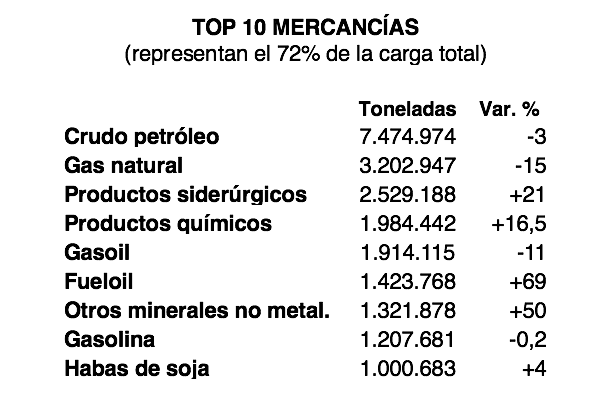 TOP 10 MERCANCÍAS
(representan el 72% de la carga total)

| | Toneladas | Var. % |
|---|---|---|
| Crudo petróleo | 7.474.974 | -3 |
| Gas natural | 3.202.947 | -15 |
| Productos siderúrgicos | 2.529.188 | +21 |
| Productos químicos | 1.984.442 | +16,5 |
| Gasoil | 1.914.115 | -11 |
| Fueloil | 1.423.768 | +69 |
| Otros minerales no metal. | 1.321.878 | +50 |
| Gasolina | 1.207.681 | -0,2 |
| Habas de soja | 1.000.683 | +4 |